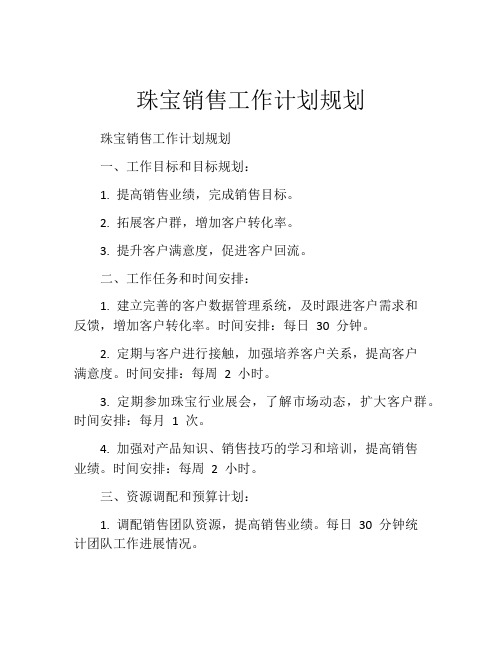 珠宝销售工作计划规划

珠宝销售工作计划规划

一、工作目标和目标规划：

1. 提高销售业绩，完成销售目标。

2. 拓展客户群，增加客户转化率。

3. 提升客户满意度，促进客户回流。

二、工作任务和时间安排：

1. 建立完善的客户数据管理系统，及时跟进客户需求和反馈，增加客户转化率。时间安排：每日 30 分钟。

2. 定期与客户进行接触，加强培养客户关系，提高客户满意度。时间安排：每周 2 小时。

3. 定期参加珠宝行业展会，了解市场动态，扩大客户群。时间安排：每月 1 次。

4. 加强对产品知识、销售技巧的学习和培训，提高销售业绩。时间安排：每周 2 小时。

三、资源调配和预算计划：

1. 调配销售团队资源，提高销售业绩。每日 30 分钟统计团队工作进展情况。